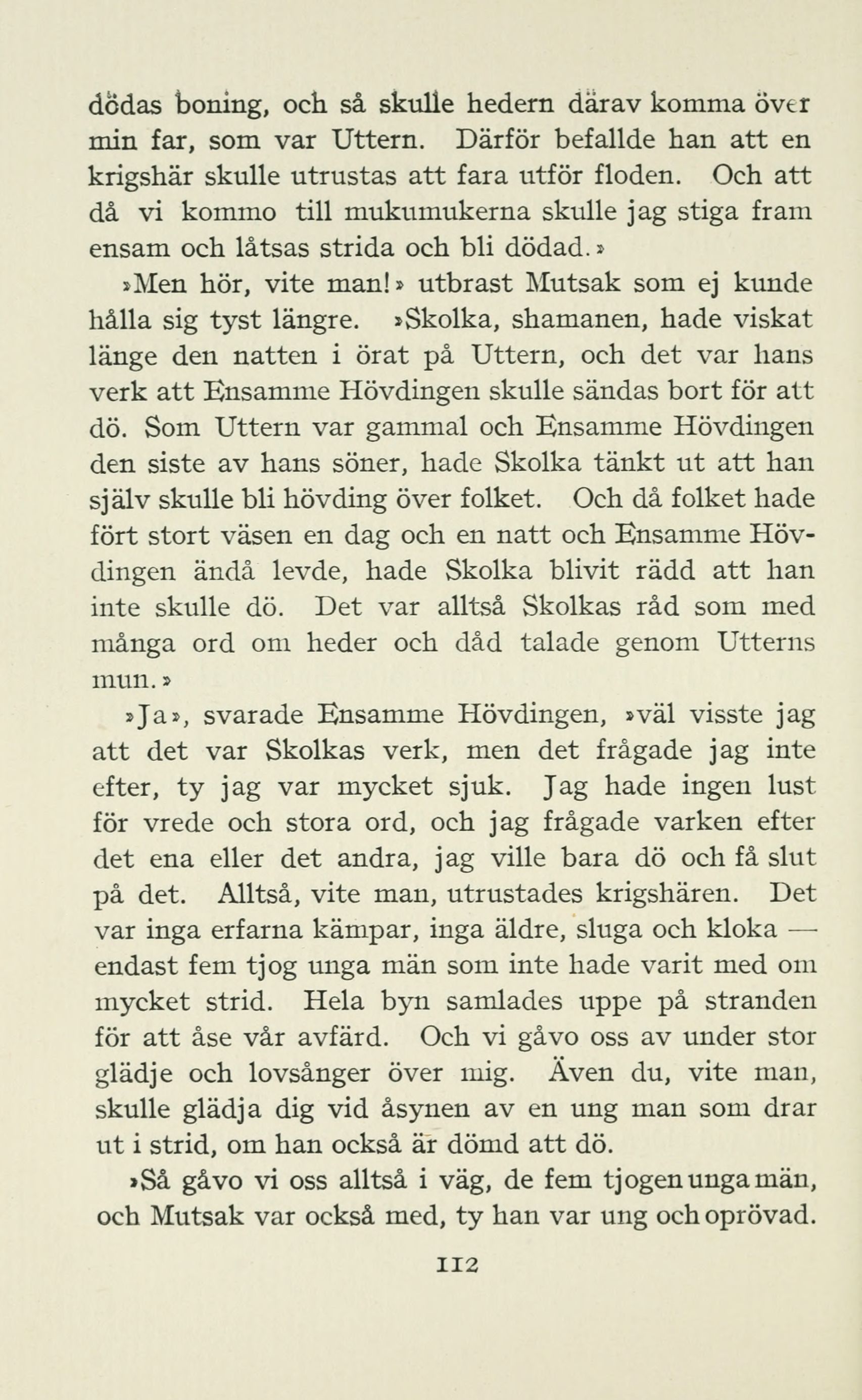 dödas boning, och så skulle hedern därav komma över min far, som var Uttern. Därför befallde han att en krigshär skulle utrustas att fara utför floden. Och att då vi kommo till mukumukerna skulle jag stiga fram ensam och låtsas strida och bli dödad.»

»Men hör, vite man!» utbrast Mutsak som ej kunde hålla sig tyst längre. »Skolka, shamanen, hade viskat länge den natten i örat på Uttern, och det var hans verk att Ensamme Hövdingen skulle sändas bort för att dö. Som Uttern var gammal och Ensamme Hövdingen den siste av hans söner, hade Skolka tänkt ut att han själv skulle bli hövding över folket. Och då folket hade fört stort väsen en dag och en natt och Ensamme Hövdingen ändå levde, hade Skolka blivit rädd att han inte skulle dö. Det var alltså Skolkas råd som med många ord om heder och dåd talade genom Utterns mun.»

»Ja», svarade Ensamme Hövdingen, »väl visste jag att det var Skolkas verk, men det frågade jag inte efter, ty jag var mycket sjuk. Jag hade ingen lust för vrede och stora ord, och jag frågade varken efter det ena eller det andra, jag ville bara dö och få slut på det. Alltså, vite man, utrustades krigshären. Det var inga erfarna kämpar, inga äldre, sluga och kloka — endast fem tjog unga män som inte hade varit med om mycket strid. Hela byn samlades uppe på stranden för att åse vår avfärd. Och vi gåvo oss av under stor glädje och lovsånger över mig. Även du, vite man, skulle glädja dig vid åsynen av en ung man som drar ut i strid, om han också är dömd att dö.

»Så gåvo vi oss alltså i väg, de fem tjogen unga män, och Mutsak var också med, ty han var ung och oprövad.

112